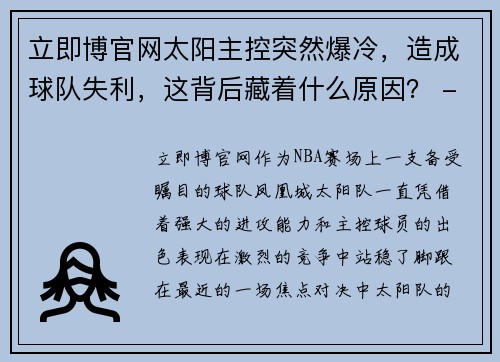 立即博官网太阳主控突然爆冷，造成球队失利，这背后藏着什么原因？ -

立即博官网作为NBA赛场上一支备受瞩目的球队凤凰城太阳队一直凭借着强大的进攻能力和主控球员的出色表现在激烈的竞争中站稳了脚跟在最近的一场焦点对决中太阳队的